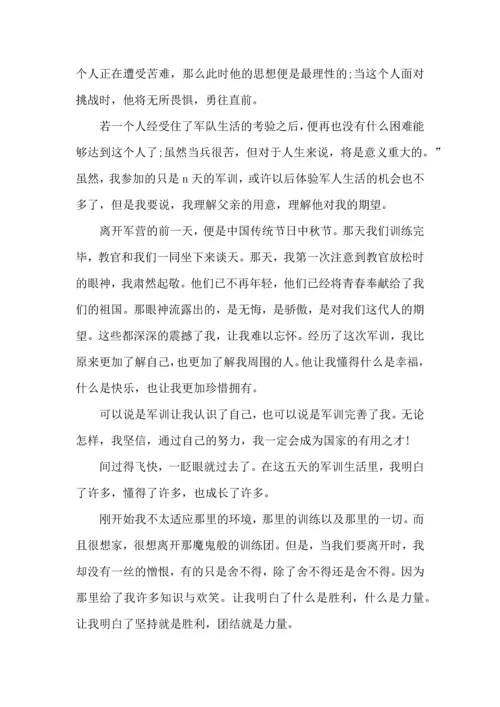 个人正在遭受苦难，那么此时他的思想便是最理性的;当这个人面对挑战时，他将无所畏惧，勇往直前。

若一个人经受住了军队生活的考验之后，便再也没有什么困难能够达到这个人了;虽然当兵很苦，但对于人生来说，将是意义重大的。”虽然，我参加的只是 n 天的军训，或许以后体验军人生活的机会也不多了，但是我要说，我理解父亲的用意，理解他对我的期望。

离开军营的前一天，便是中国传统节日中秋节。那天我们训练完毕，教官和我们一同坐下来谈天。那天，我第一次注意到教官放松时的眼神，我肃然起敬。他们已不再年轻，他们已经将青春奉献给了我们的祖国。那眼神流露出的，是无悔，是骄傲，是对我们这代人的期望。这些都深深的震撼了我，让我难以忘怀。经历了这次军训，我比原来更加了解自己，也更加了解我周围的人。他让我懂得什么是幸福，什么是快乐，也让我更加珍惜拥有。

可以说是军训让我认识了自己，也可以说是军训完善了我。无论怎样，我坚信，通过自己的努力，我一定会成为国家的有用之才!

间过得飞快，一眨眼就过去了。在这五天的军训生活里，我明白了许多，懂得了许多，也成长了许多。

刚开始我不太适应那里的环境，那里的训练以及那里的一切。而且很想家，很想离开那魔鬼般的训练团。但是，当我们要离开时，我却没有一丝的憎恨，有的只是舍不得，除了舍不得还是舍不得。因为那里给了我许多知识与欢笑。让我明白了什么是胜利，什么是力量。让我明白了坚持就是胜利，团结就是力量。